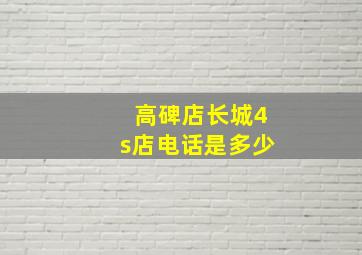 高碑店长城4s店电话是多少